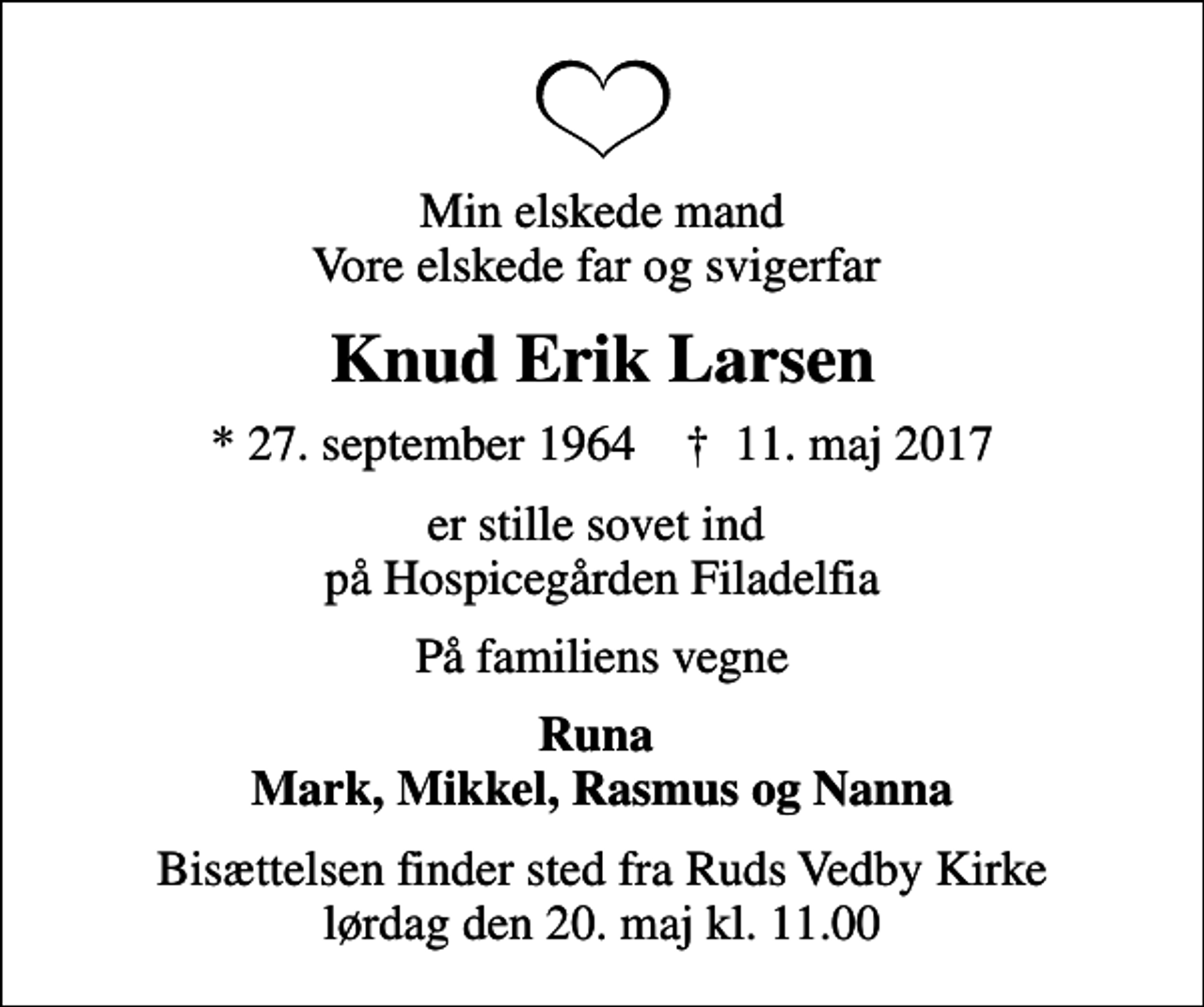 Min elskede mand
Vore elskede far og svigerfar

Knud Erik Larsen

* 27. september 1964 † 11. maj 2017

er stille sovet ind
på Hospicegården Filadelfia

På familiens vegne

Runa
Mark, Mikkel, Rasmus og Nanna

Bisættelsen finder sted fra Ruds Vedby Kirke
lørdag den 20. maj kl. 11.00